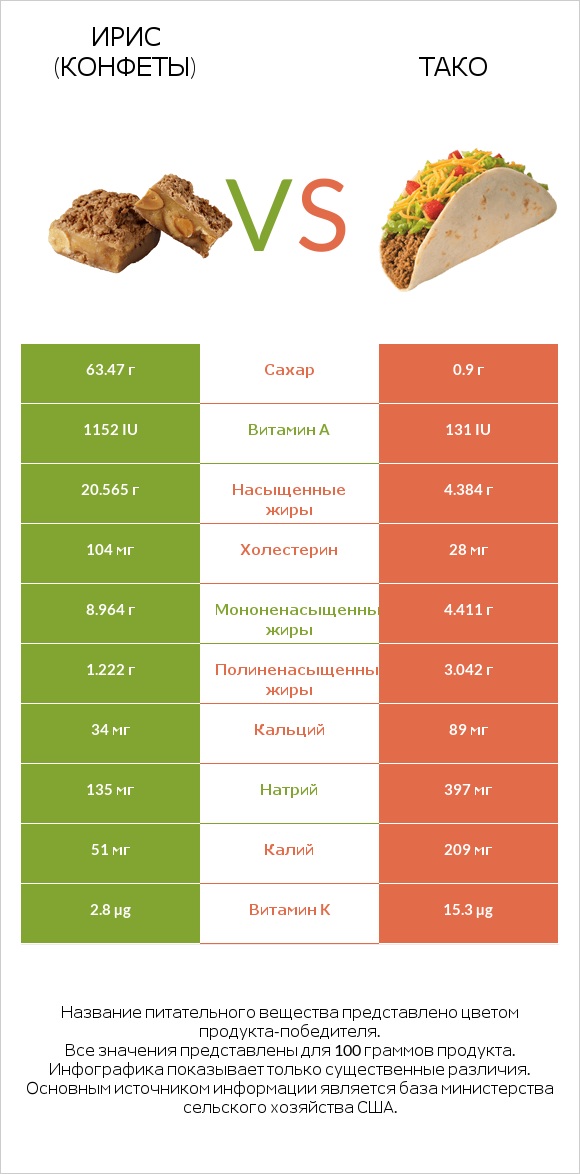 ИРИС (КОНФЕТЫ)

VS

ТАКО

| 63.47 г | Сахар | 0.9 г |
|---|---|---|
| 1152 IU | Витамин A | 131 IU |
| 20.565 г | Насыщенные жиры | 4.384 г |
| 104 мг | Холестерин | 28 мг |
| 8.964 г | Мононенасыщенны жиры | 4.411 г |
| 1.222 г | Полиненасыщенны жиры | 3.042 г |
| 34 мг | Кальций | 89 мг |
| 135 мг | Натрий | 397 мг |
| 51 мг | Калий | 209 мг |
| 2.8 µg | Витамин K | 15.3 µg |

Название питательного вещества представлено цветом продукта-победителя.
Все значения представлены для 100 граммов продукта.
Инфографика показывает только существенные различия.
Основным источником информации является база министерства сельского хозяйства США.